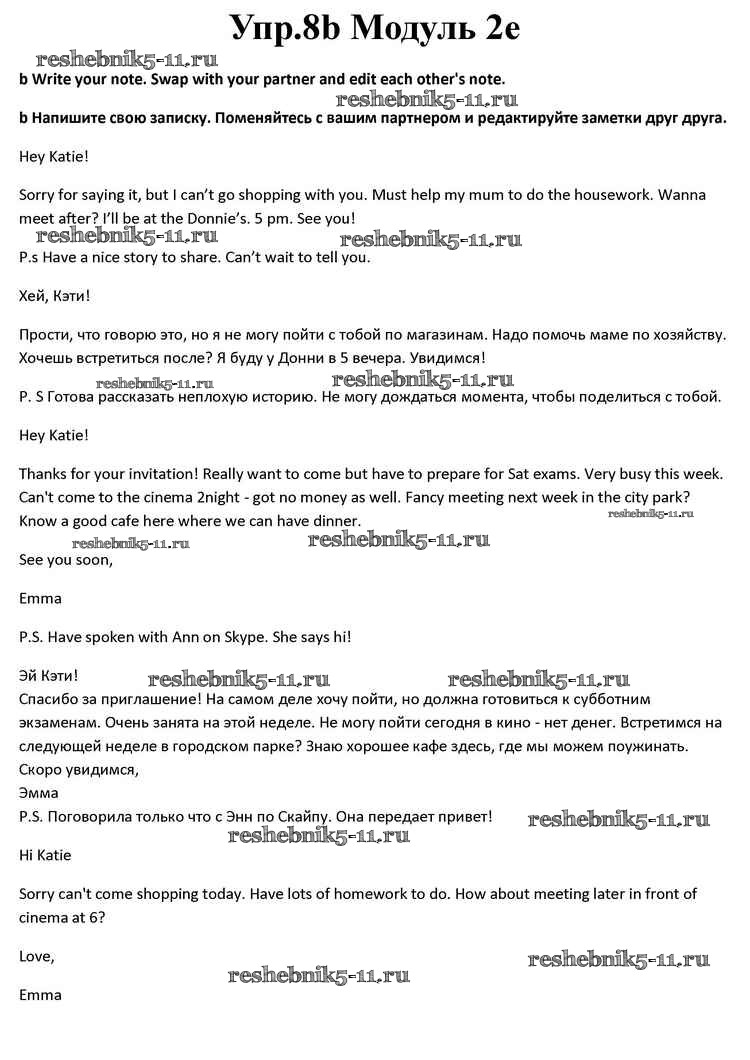 Упр.8b Модуль 2e

reshebnik5-11.ru

b Write your note. Swap with your partner and edit each other's note.

reshebnik5-11.ru

b Напишите свою записку. Поменяйтесь с вашим партнером и редактируйте заметки друг друга.

Hey Katie!

Sorry for saying it, but I can't go shopping with you. Must help my mum to do the housework. Wanna meet after? I'll be at the Donnie's. 5 pm. See you!

reshebnik5-11.ru reshebnik5-11.ru

P.s Have a nice story to share. Can't wait to tell you.

Хей, Кэти!

Прости, что говорю это, но я не могу пойти с тобой по магазинам. Надо помочь маме по хозяйству. Хочешь встретиться после? Я буду у Донни в 5 вечера. Увидимся!

reshebnik5-11.ru reshebnik5-11.ru

P. S Готова рассказать неплохую историю. Не могу дождаться момента, чтобы поделиться с тобой.

Hey Katie!

Thanks for your invitation! Really want to come but have to prepare for Sat exams. Very busy this week. Can't come to the cinema 2night - got no money as well. Fancy meeting next week in the city park? Know a good cafe here where we can have dinner.

reshebnik5-11.ru

reshebnik5-11.ru reshebnik5-11.ru

See you soon,

Emma

P.S. Have spoken with Ann on Skype. She says hi!

Эй Кэти!

reshebnik5-11.ru reshebnik5-11.ru

Спасибо за приглашение! На самом деле хочу пойти, но должна готовиться к субботним экзаменам. Очень занята на этой неделе. Не могу пойти сегодня в кино - нет денег. Встретимся на следующей неделе в городском парке? Знаю хорошее кафе здесь, где мы можем поужинать.

Скоро увидимся,

Эмма

P.S. Поговорила только что с Энн по Скайпу. Она передает привет!

reshebnik5-11.ru

reshebnik5-11.ru

Hi Katie

Sorry can't come shopping today. Have lots of homework to do. How about meeting later in front of cinema at 6?

Love,

reshebnik5-11.ru

reshebnik5-11.ru

Emma